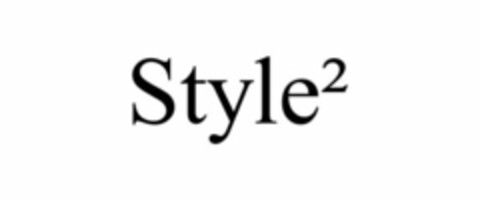 Style²